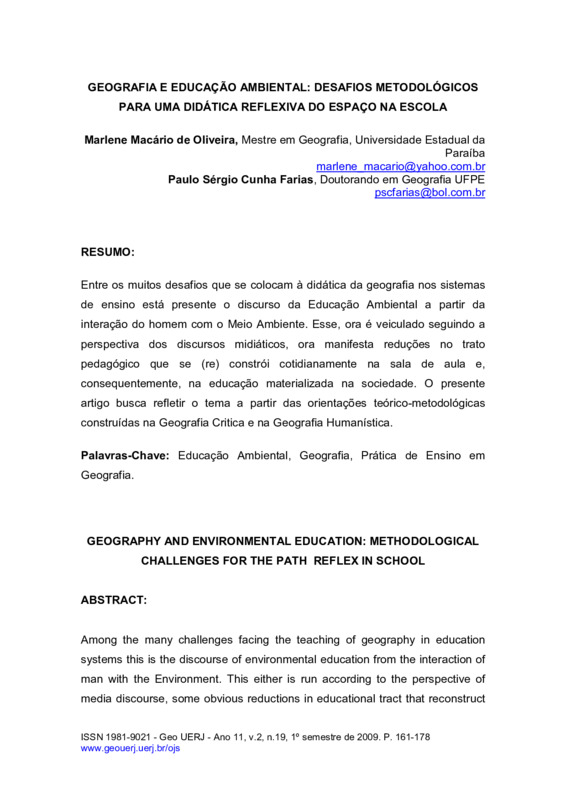 GEOGRAFIA E EDUCAÇÃO AMBIENTAL: DESAFIOS METODOLÓGICOS PARA UMA DIDÁTICA REFLEXIVA DO ESPAÇO NA ESCOLA

Marlene Macário de Oliveira, Mestre em Geografia, Universidade Estadual da Paraíba
marlene_macario@yahoo.com.br
Paulo Sérgio Cunha Farias, Doutorando em Geografia UFPE
pscfarias@bol.com.br

RESUMO:

Entre os muitos desafios que se colocam à didática da geografia nos sistemas de ensino está presente o discurso da Educação Ambiental a partir da interação do homem com o Meio Ambiente. Esse, ora é veiculado seguindo a perspectiva dos discursos midiáticos, ora manifesta reduções no trato pedagógico que se (re) constrói cotidianamente na sala de aula e, consequentemente, na educação materializada na sociedade. O presente artigo busca refletir o tema a partir das orientações teórico-metodológicas construídas na Geografia Critica e na Geografia Humanística.

Palavras-Chave: Educação Ambiental, Geografia, Prática de Ensino em Geografia.

GEOGRAPHY AND ENVIRONMENTAL EDUCATION: METHODOLOGICAL CHALLENGES FOR THE PATH REFLEX IN SCHOOL

ABSTRACT:

Among the many challenges facing the teaching of geography in education systems this is the discourse of environmental education from the interaction of man with the Environment. This either is run according to the perspective of media discourse, some obvious reductions in educational tract that reconstruct

ISSN 1981-9021 - Geo UERJ - Ano 11, v.2, n.19, 1º semestre de 2009. P. 161-178
www.geouerj.uerj.br/ojs